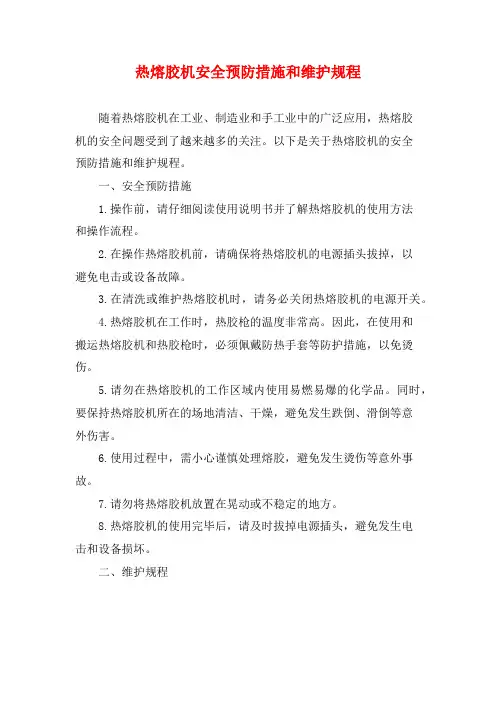 热熔胶机安全预防措施和维护规程

随着热熔胶机在工业、制造业和手工业中的广泛应用，热熔胶机的安全问题受到了越来越多的关注。以下是关于热熔胶机的安全预防措施和维护规程。

一、安全预防措施

1.操作前，请仔细阅读使用说明书并了解热熔胶机的使用方法和操作流程。

2.在操作热熔胶机前，请确保将热熔胶机的电源插头拔掉，以避免电击或设备故障。

3.在清洗或维护热熔胶机时，请务必关闭热熔胶机的电源开关。

4.热熔胶机在工作时，热胶枪的温度非常高。因此，在使用和搬运热熔胶机和热胶枪时，必须佩戴防热手套等防护措施，以免烫伤。

5.请勿在热熔胶机的工作区域内使用易燃易爆的化学品。同时，要保持热熔胶机所在的场地清洁、干燥，避免发生跌倒、滑倒等意外伤害。

6.使用过程中，需小心谨慎处理熔胶，避免发生烫伤等意外事故。

7.请勿将热熔胶机放置在晃动或不稳定的地方。

8.热熔胶机的使用完毕后，请及时拔掉电源插头，避免发生电击和设备损坏。

二、维护规程